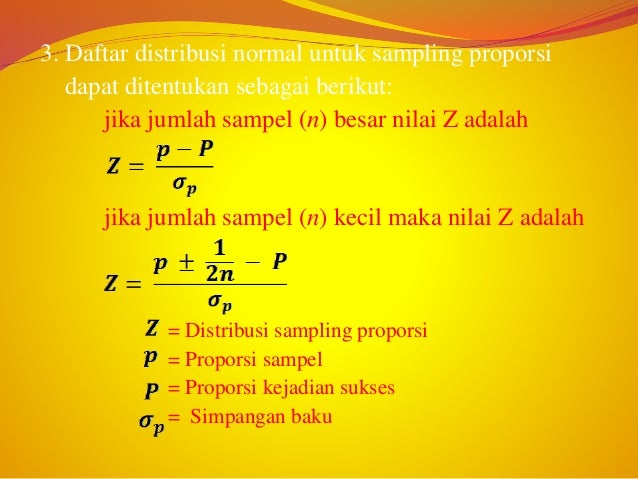 3. Daftar distribusi normal untuk sampling proporsi dapat ditentukan sebagai berikut:

jika jumlah sampel ($n$) besar nilai Z adalah

$Z = \frac{p - P}{\sigma_p}$

jika jumlah sampel ($n$) kecil maka nilai Z adalah

$Z = \frac{p \pm \frac{1}{2n} - P}{\sigma_p}$

$Z$ = Distribusi sampling proporsi
$p$ = Proporsi sampel
$P$ = Proporsi kejadian sukses
$\sigma_p$ = Simpangan baku